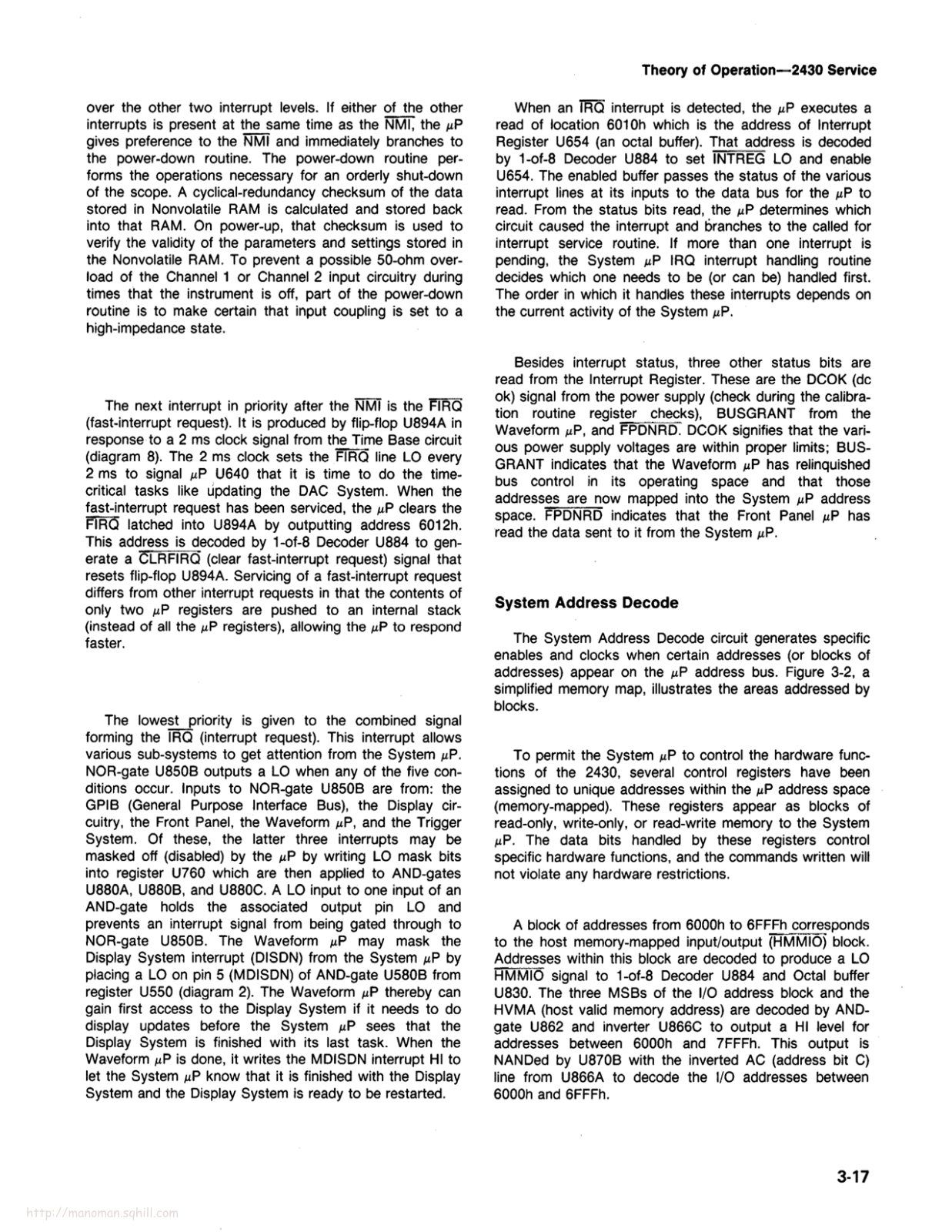 Theory of Operation—2430 Service

over the other two interrupt levels. If either of the other interrupts is present at the same time as the $\overline{NMI}$, the $\mu$P gives preference to the $\overline{NMI}$ and immediately branches to the power-down routine. The power-down routine performs the operations necessary for an orderly shut-down of the scope. A cyclical-redundancy checksum of the data stored in Nonvolatile RAM is calculated and stored back into that RAM. On power-up, that checksum is used to verify the validity of the parameters and settings stored in the Nonvolatile RAM. To prevent a possible 50-ohm overload of the Channel 1 or Channel 2 input circuitry during times that the instrument is off, part of the power-down routine is to make certain that input coupling is set to a high-impedance state.

The next interrupt in priority after the $\overline{NMI}$ is the $\overline{FIRQ}$ (fast-interrupt request). It is produced by flip-flop U894A in response to a 2 ms clock signal from the Time Base circuit (diagram 8). The 2 ms clock sets the $\overline{FIRQ}$ line LO every 2 ms to signal $\mu$P U640 that it is time to do the time-critical tasks like updating the DAC System. When the fast-interrupt request has been serviced, the $\mu$P clears the $\overline{FIRQ}$ latched into U894A by outputting address 6012h. This address is decoded by 1-of-8 Decoder U884 to generate a $\overline{CLRFIRQ}$ (clear fast-interrupt request) signal that resets flip-flop U894A. Servicing of a fast-interrupt request differs from other interrupt requests in that the contents of only two $\mu$P registers are pushed to an internal stack (instead of all the $\mu$P registers), allowing the $\mu$P to respond faster.

The lowest priority is given to the combined signal forming the $\overline{IRQ}$ (interrupt request). This interrupt allows various sub-systems to get attention from the System $\mu$P. NOR-gate U850B outputs a LO when any of the five conditions occur. Inputs to NOR-gate U850B are from: the GPIB (General Purpose Interface Bus), the Display circuitry, the Front Panel, the Waveform $\mu$P, and the Trigger System. Of these, the latter three interrupts may be masked off (disabled) by the $\mu$P by writing LO mask bits into register U760 which are then applied to AND-gates U880A, U880B, and U880C. A LO input to one input of an AND-gate holds the associated output pin LO and prevents an interrupt signal from being gated through to NOR-gate U850B. The Waveform $\mu$P may mask the Display System interrupt (DISDN) from the System $\mu$P by placing a LO on pin 5 (MDISDN) of AND-gate U580B from register U550 (diagram 2). The Waveform $\mu$P thereby can gain first access to the Display System if it needs to do display updates before the System $\mu$P sees that the Display System is finished with its last task. When the Waveform $\mu$P is done, it writes the MDISDN interrupt HI to let the System $\mu$P know that it is finished with the Display System and the Display System is ready to be restarted.

When an $\overline{IRQ}$ interrupt is detected, the $\mu$P executes a read of location 6010h which is the address of Interrupt Register U654 (an octal buffer). That address is decoded by 1-of-8 Decoder U884 to set $\overline{INTREG}$ LO and enable U654. The enabled buffer passes the status of the various interrupt lines at its inputs to the data bus for the $\mu$P to read. From the status bits read, the $\mu$P determines which circuit caused the interrupt and branches to the called for interrupt service routine. If more than one interrupt is pending, the System $\mu$P IRQ interrupt handling routine decides which one needs to be (or can be) handled first. The order in which it handles these interrupts depends on the current activity of the System $\mu$P.

Besides interrupt status, three other status bits are read from the Interrupt Register. These are the DCOK (dc ok) signal from the power supply (check during the calibration routine register checks), BUSGRANT from the Waveform $\mu$P, and $\overline{FPDNRD}$. DCOK signifies that the various power supply voltages are within proper limits; BUSGRANT indicates that the Waveform $\mu$P has relinquished bus control in its operating space and that those addresses are now mapped into the System $\mu$P address space. $\overline{FPDNRD}$ indicates that the Front Panel $\mu$P has read the data sent to it from the System $\mu$P.

System Address Decode

The System Address Decode circuit generates specific enables and clocks when certain addresses (or blocks of addresses) appear on the $\mu$P address bus. Figure 3-2, a simplified memory map, illustrates the areas addressed by blocks.

To permit the System $\mu$P to control the hardware functions of the 2430, several control registers have been assigned to unique addresses within the $\mu$P address space (memory-mapped). These registers appear as blocks of read-only, write-only, or read-write memory to the System $\mu$P. The data bits handled by these registers control specific hardware functions, and the commands written will not violate any hardware restrictions.

A block of addresses from 6000h to 6FFFh corresponds to the host memory-mapped input/output ($\overline{HMMIO}$) block. Addresses within this block are decoded to produce a LO $\overline{HMMIO}$ signal to 1-of-8 Decoder U884 and Octal buffer U830. The three MSBs of the I/O address block and the HVMA (host valid memory address) are decoded by AND-gate U862 and inverter U866C to output a HI level for addresses between 6000h and 7FFFh. This output is NANDed by U870B with the inverted AC (address bit C) line from U866A to decode the I/O addresses between 6000h and 6FFFh.

3-17

http://manoman.sqhill.com